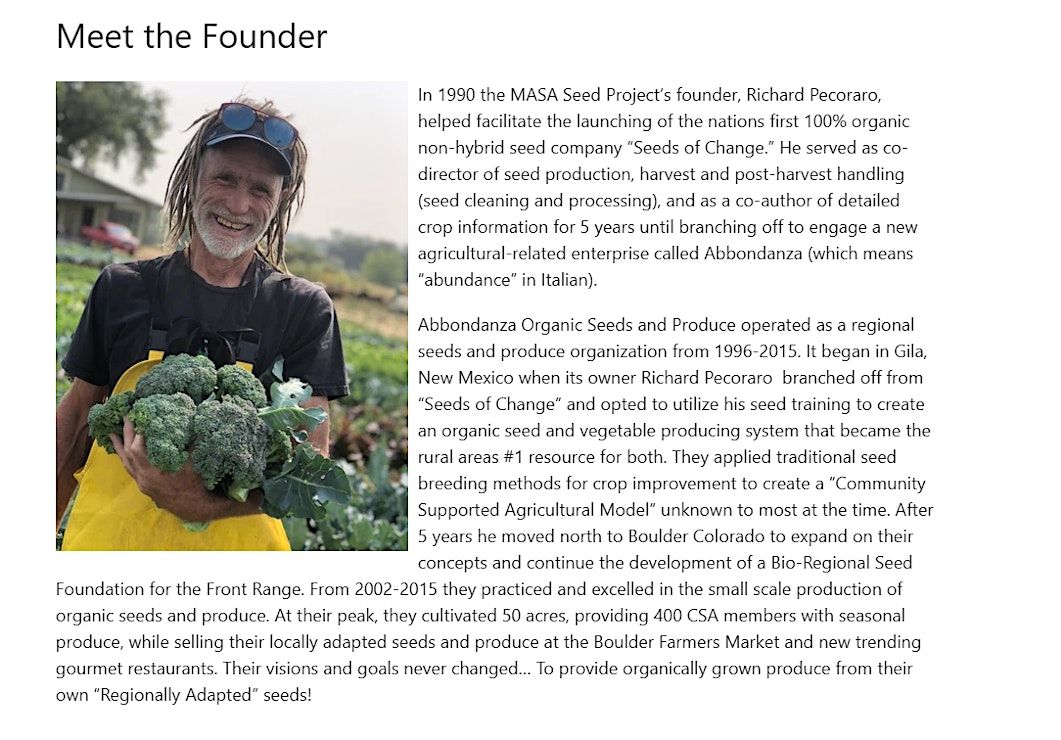 Meet the Founder

In 1990 the MASA Seed Project's founder, Richard Pecoraro, helped facilitate the launching of the nations first 100% organic non-hybrid seed company "Seeds of Change." He served as co-director of seed production, harvest and post-harvest handling (seed cleaning and processing), and as a co-author of detailed crop information for 5 years until branching off to engage a new agricultural-related enterprise called Abbondanza (which means "abundance" in Italian).

Abbondanza Organic Seeds and Produce operated as a regional seeds and produce organization from 1996-2015. It began in Gila, New Mexico when its owner Richard Pecoraro branched off from "Seeds of Change" and opted to utilize his seed training to create an organic seed and vegetable producing system that became the rural areas #1 resource for both. They applied traditional seed breeding methods for crop improvement to create a "Community Supported Agricultural Model" unknown to most at the time. After 5 years he moved north to Boulder Colorado to expand on their concepts and continue the development of a Bio-Regional Seed Foundation for the Front Range. From 2002-2015 they practiced and excelled in the small scale production of organic seeds and produce. At their peak, they cultivated 50 acres, providing 400 CSA members with seasonal produce, while selling their locally adapted seeds and produce at the Boulder Farmers Market and new trending gourmet restaurants. Their visions and goals never changed... To provide organically grown produce from their own "Regionally Adapted" seeds!